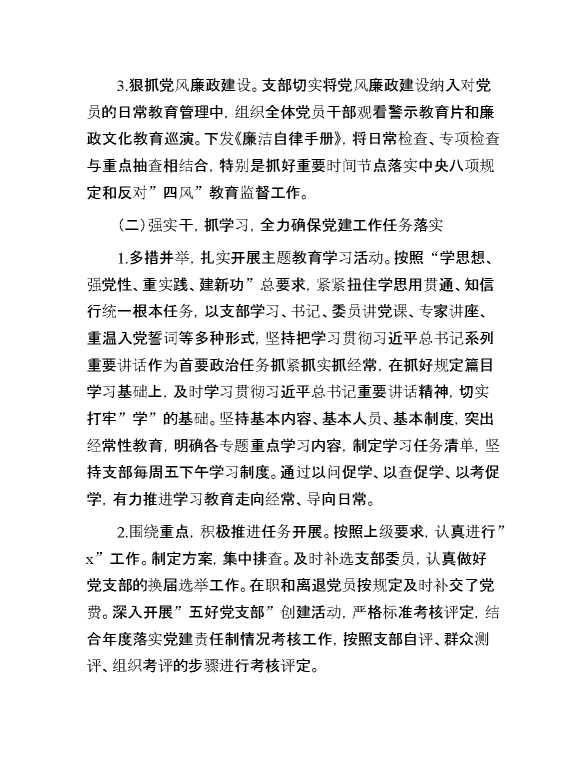 3.狠抓党风廉政建设。支部切实将党风廉政建设纳入对党员的日常教育管理中，组织全体党员干部观看警示教育片和廉政文化教育巡演。下发《廉洁自律手册》，将日常检查、专项检查与重点抽查相结合，特别是抓好重要时间节点落实中央八项规定和反对”四风”教育监督工作。

（二）强实干，抓学习，全力确保党建工作任务落实

1.多措并举，扎实开展主题教育学习活动。按照“学思想、强党性、重实践、建新功”总要求，紧紧扭住学思用贯通、知信行统一根本任务，以支部学习、书记、委员讲党课、专家讲座、重温入党誓词等多种形式，坚持把学习贯彻习近平总书记系列重要讲话作为首要政治任务抓紧抓实抓经常，在抓好规定篇目学习基础上，及时学习贯彻习近平总书记重要讲话精神，切实打牢”学”的基础。坚持基本内容、基本人员、基本制度，突出经常性教育，明确各专题重点学习内容，制定学习任务清单，坚持支部每周五下午学习制度。通过以问促学、以查促学、以考促学，有力推进学习教育走向经常、导向日常。

2.围绕重点，积极推进任务开展。按照上级要求，认真进行”x”工作。制定方案，集中排查。及时补选支部委员，认真做好党支部的换届选举工作。在职和离退党员按规定及时补交了党费。深入开展”五好党支部”创建活动，严格标准考核评定，结合年度落实党建责任制情况考核工作，按照支部自评、群众测评、组织考评的步骤进行考核评定。